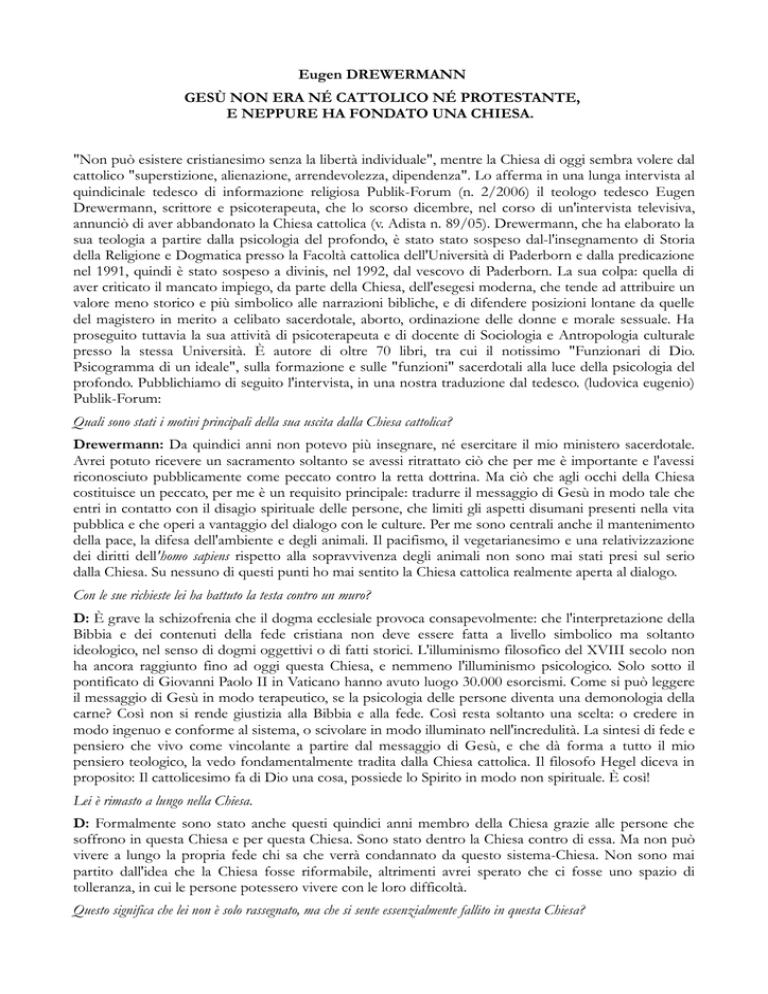 Eugen DREWERMANN

GESÙ NON ERA NÉ CATTOLICO NÉ PROTESTANTE, E NEPPURE HA FONDATO UNA CHIESA.

"Non può esistere cristianesimo senza la libertà individuale", mentre la Chiesa di oggi sembra volere dal cattolico "superstizione, alienazione, arrendevolezza, dipendenza". Lo afferma in una lunga intervista al quindicinale tedesco di informazione religiosa Publik-Forum (n. 2/2006) il teologo tedesco Eugen Drewermann, scrittore e psicoterapeuta, che lo scorso dicembre, nel corso di un'intervista televisiva, annunciò di aver abbandonato la Chiesa cattolica (v. Adista n. 89/05). Drewermann, che ha elaborato la sua teologia a partire dalla psicologia del profondo, è stato stato sospeso dal-l'insegnamento di Storia della Religione e Dogmatica presso la Facoltà cattolica dell'Università di Paderborn e dalla predicazione nel 1991, quindi è stato sospeso a divinis, nel 1992, dal vescovo di Paderborn. La sua colpa: quella di aver criticato il mancato impiego, da parte della Chiesa, dell'esegesi moderna, che tende ad attribuire un valore meno storico e più simbolico alle narrazioni bibliche, e di difendere posizioni lontane da quelle del magistero in merito a celibato sacerdotale, aborto, ordinazione delle donne e morale sessuale. Ha proseguito tuttavia la sua attività di psicoterapeuta e di docente di Sociologia e Antropologia culturale presso la stessa Università. È autore di oltre 70 libri, tra cui il notissimo "Funzionari di Dio. Psicogramma di un ideale", sulla formazione e sulle "funzioni" sacerdotali alla luce della psicologia del profondo. Pubblichiamo di seguito l'intervista, in una nostra traduzione dal tedesco. (ludovica eugenio) Publik-Forum:

Quali sono stati i motivi principali della sua uscita dalla Chiesa cattolica?

Drewermann: Da quindici anni non potevo più insegnare, né esercitare il mio ministero sacerdotale. Avrei potuto ricevere un sacramento soltanto se avessi ritrattato ciò che per me è importante e l'avessi riconosciuto pubblicamente come peccato contro la retta dottrina. Ma ciò che agli occhi della Chiesa costituisce un peccato, per me è un requisito principale: tradurre il messaggio di Gesù in modo tale che entri in contatto con il disagio spirituale delle persone, che limiti gli aspetti disumani presenti nella vita pubblica e che operi a vantaggio del dialogo con le culture. Per me sono centrali anche il mantenimento della pace, la difesa dell'ambiente e degli animali. Il pacifismo, il vegetarianesimo e una relativizzazione dei diritti dell'homo sapiens rispetto alla sopravvivenza degli animali non sono mai stati presi sul serio dalla Chiesa. Su nessuno di questi punti ho mai sentito la Chiesa cattolica realmente aperta al dialogo.

Con le sue richieste lei ha battuto la testa contro un muro?

D: È grave la schizofrenia che il dogma ecclesiale provoca consapevolmente: che l'interpretazione della Bibbia e dei contenuti della fede cristiana non deve essere fatta a livello simbolico ma soltanto ideologico, nel senso di dogmi oggettivi o di fatti storici. L'illuminismo filosofico del XVIII secolo non ha ancora raggiunto fino ad oggi questa Chiesa, e nemmeno l'illuminismo psicologico. Solo sotto il pontificato di Giovanni Paolo II in Vaticano hanno avuto luogo 30.000 esorcismi. Come si può leggere il messaggio di Gesù in modo terapeutico, se la psicologia delle persone diventa una demonologia della carne? Così non si rende giustizia alla Bibbia e alla fede. Così resta soltanto una scelta: o credere in modo ingenuo e conforme al sistema, o scivolare in modo illuminato nell'incredulità. La sintesi di fede e pensiero che vivo come vincolante a partire dal messaggio di Gesù, e che dà forma a tutto il mio pensiero teologico, la vedo fondamentalmente tradita dalla Chiesa cattolica. Il filosofo Hegel diceva in proposito: Il cattolicesimo fa di Dio una cosa, possiede lo Spirito in modo non spirituale. È così!

Lei è rimasto a lungo nella Chiesa.

D: Formalmente sono stato anche questi quindici anni membro della Chiesa grazie alle persone che soffrono in questa Chiesa e per questa Chiesa. Sono stato dentro la Chiesa contro di essa. Ma non può vivere a lungo la propria fede chi sa che verrà condannato da questo sistema-Chiesa. Non sono mai partito dall'idea che la Chiesa fosse riformabile, altrimenti avrei sperato che ci fosse uno spazio di tolleranza, in cui le persone potessero vivere con le loro difficoltà.

Questo significa che lei non è solo rassegnato, ma che si sente essenzialmente fallito in questa Chiesa?